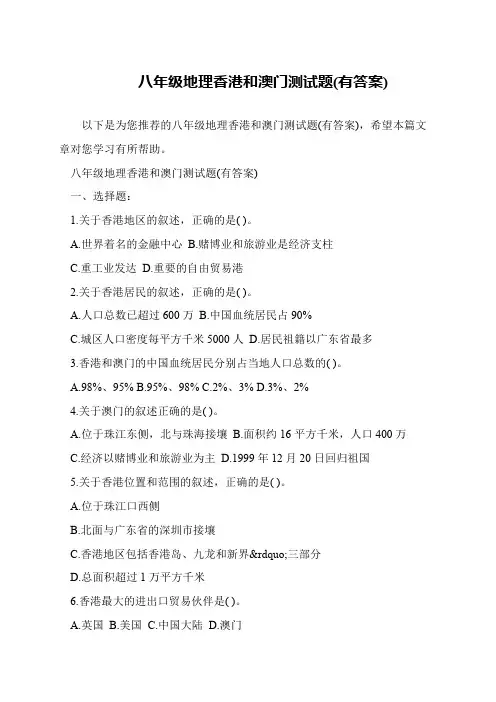 八年级地理香港和澳门测试题(有答案)

以下是为您推荐的八年级地理香港和澳门测试题(有答案)，希望本篇文章对您学习有所帮助。

八年级地理香港和澳门测试题(有答案)

一、选择题：

1.关于香港地区的叙述，正确的是( )。

A.世界着名的金融中心 B.赌博业和旅游业是经济支柱

C.重工业发达 D.重要的自由贸易港

2.关于香港居民的叙述，正确的是( )。

A.人口总数已超过 600 万 B.中国血统居民占 90%

C.城区人口密度每平方千米 5000 人 D.居民祖籍以广东省最多

3.香港和澳门的中国血统居民分别占当地人口总数的( )。

A.98%、95% B.95%、98% C.2%、3% D.3%、2%

4.关于澳门的叙述正确的是( )。

A.位于珠江东侧，北与珠海接壤 B.面积约 16 平方千米，人口 400 万

C.经济以赌博业和旅游业为主 D.1999 年 12 月 20 日回归祖国

5.关于香港位置和范围的叙述，正确的是( )。

A.位于珠江口西侧

B.北面与广东省的深圳市接壤

C.香港地区包括香港岛、九龙和新界&rdquo;三部分

D.总面积超过 1 万平方千米

6.香港最大的进出口贸易伙伴是( )。

A.英国 B.美国 C.中国大陆 D.澳门